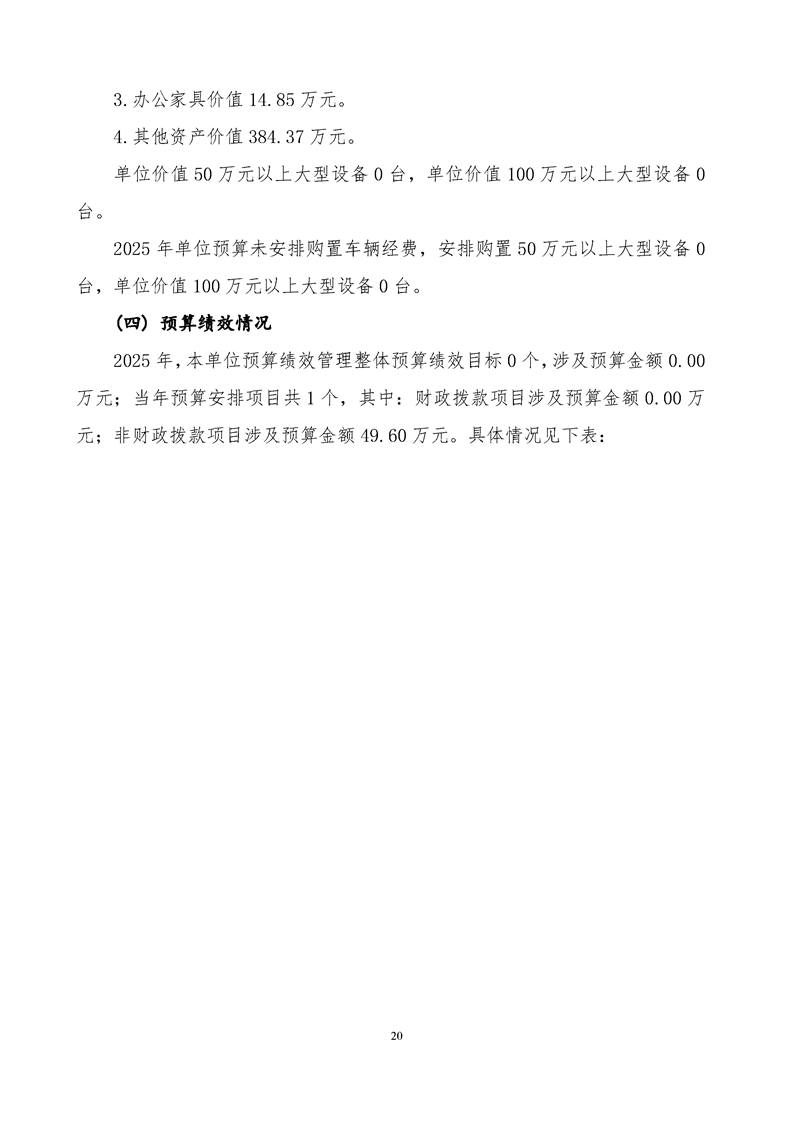 3.办公家具价值 14.85 万元。

4.其他资产价值 384.37 万元。

单位价值 50 万元以上大型设备 0 台，单位价值 100 万元以上大型设备 0 台。

2025 年单位预算未安排购置车辆经费，安排购置 50 万元以上大型设备 0 台，单位价值 100 万元以上大型设备 0 台。

（四）预算绩效情况

2025 年，本单位预算绩效管理整体预算绩效目标 0 个，涉及预算金额 0.00 万元；当年预算安排项目共 1 个，其中：财政拨款项目涉及预算金额 0.00 万元；非财政拨款项目涉及预算金额 49.60 万元。具体情况见下表：

20